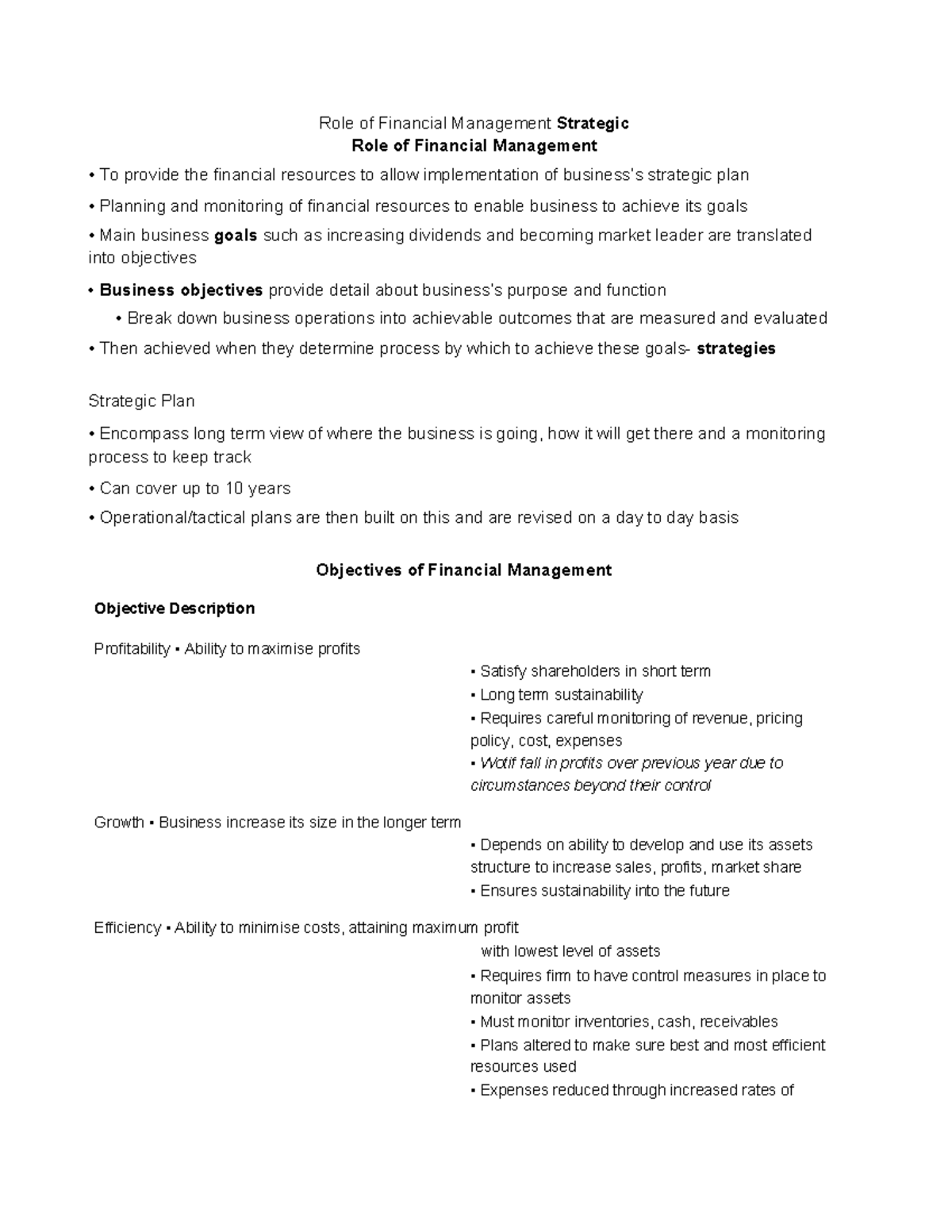 Role of Financial Management Strategic
Role of Financial Management

• To provide the financial resources to allow implementation of business's strategic plan

• Planning and monitoring of financial resources to enable business to achieve its goals

• Main business goals such as increasing dividends and becoming market leader are translated into objectives

• Business objectives provide detail about business's purpose and function

• Break down business operations into achievable outcomes that are measured and evaluated

• Then achieved when they determine process by which to achieve these goals- strategies

Strategic Plan

• Encompass long term view of where the business is going, how it will get there and a monitoring process to keep track

• Can cover up to 10 years

• Operational/tactical plans are then built on this and are revised on a day to day basis

Objectives of Financial Management

Objective Description

Profitability • Ability to maximise profits

• Satisfy shareholders in short term
• Long term sustainability
• Requires careful monitoring of revenue, pricing policy, cost, expenses
• Wotif fall in profits over previous year due to circumstances beyond their control

Growth • Business increase its size in the longer term

• Depends on ability to develop and use its assets structure to increase sales, profits, market share
• Ensures sustainability into the future

Efficiency • Ability to minimise costs, attaining maximum profit with lowest level of assets

• Requires firm to have control measures in place to monitor assets
• Must monitor inventories, cash, receivables
• Plans altered to make sure best and most efficient resources used
• Expenses reduced through increased rates of